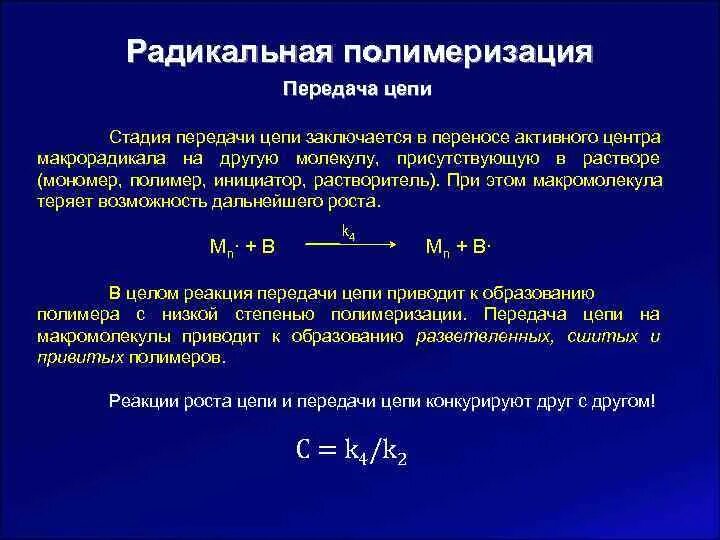 Радикальная полимеризация

Передача цепи

Стадия передачи цепи заключается в переносе активного центра макрорадикала на другую молекулу, присутствующую в растворе (мономер, полимер, инициатор, растворитель). При этом макромолекула теряет возможность дальнейшего роста.

$M_n\cdot + B \xrightarrow{k_4} M_n + B\cdot$

В целом реакция передачи цепи приводит к образованию полимера с низкой степенью полимеризации. Передача цепи на макромолекулы приводит к образованию разветвленных, сшитых и привитых полимеров.

Реакции роста цепи и передачи цепи конкурируют друг с другом!

$C = k_4/k_2$